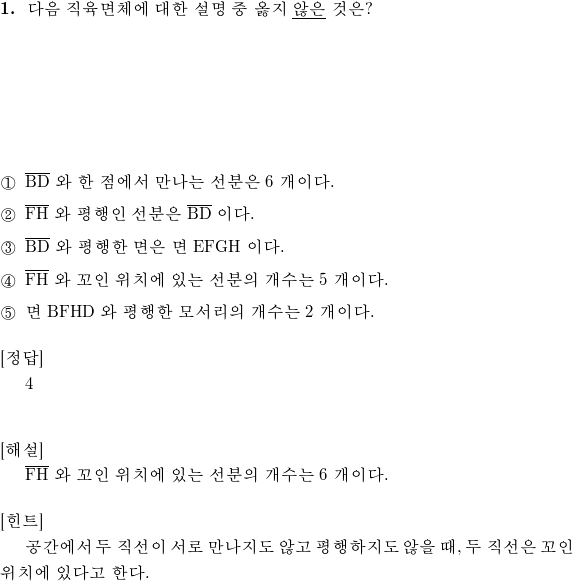 1. 다음 직육면체에 대한 설명 중 옳지 않은 것은?

① $\overline{BD}$ 와 한 점에서 만나는 선분은 6 개이다.

② $\overline{FH}$ 와 평행인 선분은 $\overline{BD}$ 이다.

③ $\overline{BD}$ 와 평행한 면은 면 EFGH 이다.

④ $\overline{FH}$ 와 꼬인 위치에 있는 선분의 개수는 5 개이다.

⑤ 면 BFHD 와 평행한 모서리의 개수는 2 개이다.

[정답]
4

[해설]
$\overline{FH}$ 와 꼬인 위치에 있는 선분의 개수는 6 개이다.

[힌트]
공간에서 두 직선이 서로 만나지도 않고 평행하지도 않을 때, 두 직선은 꼬인 위치에 있다고 한다.